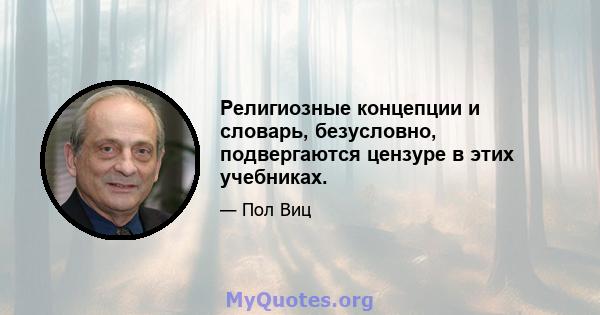 Религиозные концепции и словарь, безусловно, подвергаются цензуре в этих учебниках.

— Пол Виц

MyQuotes.org